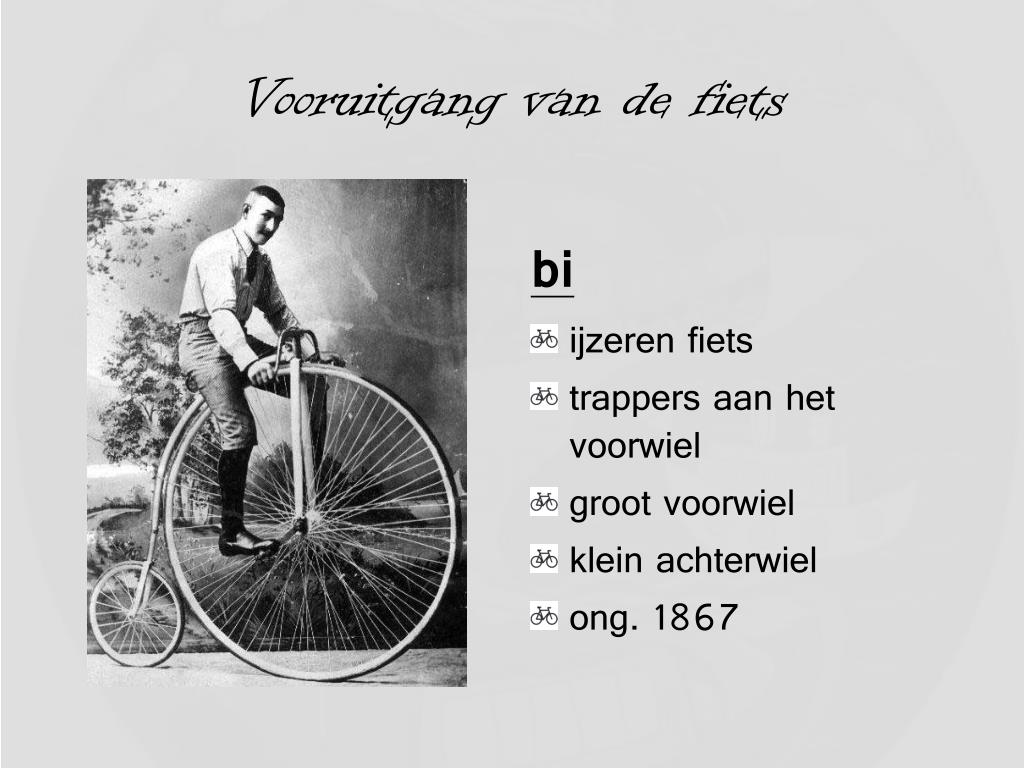 Vooruitgang van de fiets

bi

ijzeren fiets

trappers aan het voorwiel

groot voorwiel

klein achterwiel

ong. 1867